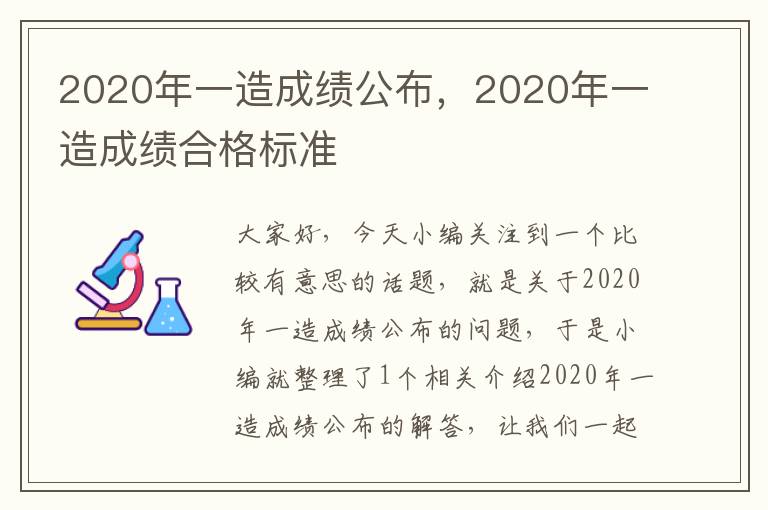 2020年一造成绩公布，2020年一造成绩合格标准

大家好，今天小编关注到一个比较有意思的话题，就是关于2020年一造成绩公布的问题，于是小编就整理了1个相关介绍2020年一造成绩公布的解答，让我们一起